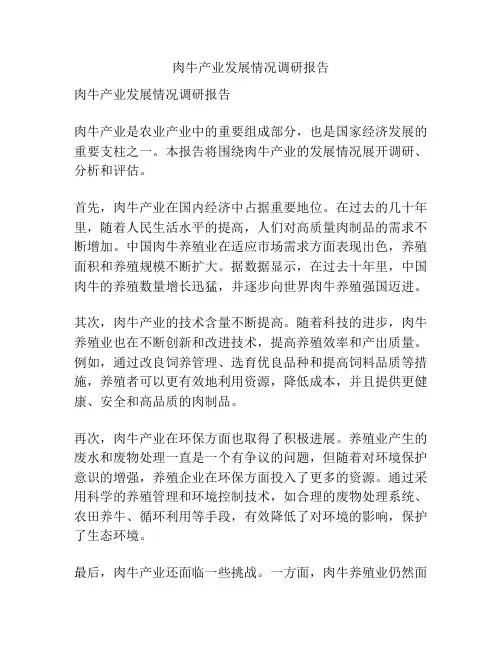 肉牛产业发展情况调研报告

肉牛产业发展情况调研报告

肉牛产业是农业产业中的重要组成部分，也是国家经济发展的重要支柱之一。本报告将围绕肉牛产业的发展情况展开调研、分析和评估。

首先，肉牛产业在国内经济中占据重要地位。在过去的几十年里，随着人民生活水平的提高，人们对高质量肉制品的需求不断增加。中国肉牛养殖业在适应市场需求方面表现出色，养殖面积和养殖规模不断扩大。据数据显示，在过去十年里，中国肉牛的养殖数量增长迅猛，并逐步向世界肉牛养殖强国迈进。

其次，肉牛产业的技术含量不断提高。随着科技的进步，肉牛养殖业也在不断创新和改进技术，提高养殖效率和产出质量。例如，通过改良饲养管理、选育优良品种和提高饲料品质等措施，养殖者可以更有效地利用资源，降低成本，并且提供更健康、安全和高品质的肉制品。

再次，肉牛产业在环保方面也取得了积极进展。养殖业产生的废水和废物处理一直是一个有争议的问题，但随着对环境保护意识的增强，养殖企业在环保方面投入了更多的资源。通过采用科学的养殖管理和环境控制技术，如合理的废物处理系统、农田养牛、循环利用等手段，有效降低了对环境的影响，保护了生态环境。

最后，肉牛产业还面临一些挑战。一方面，肉牛养殖业仍然面